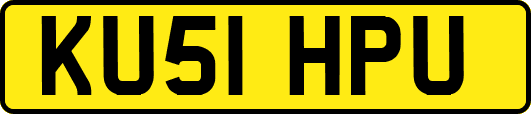 KU51 HPU